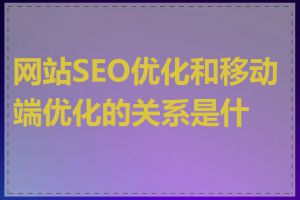 网站SEO优化和移动端优化的关系是什